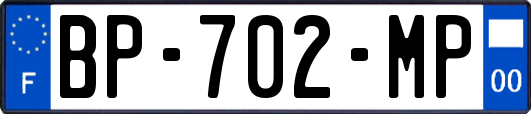 F
BP-702-MP
00